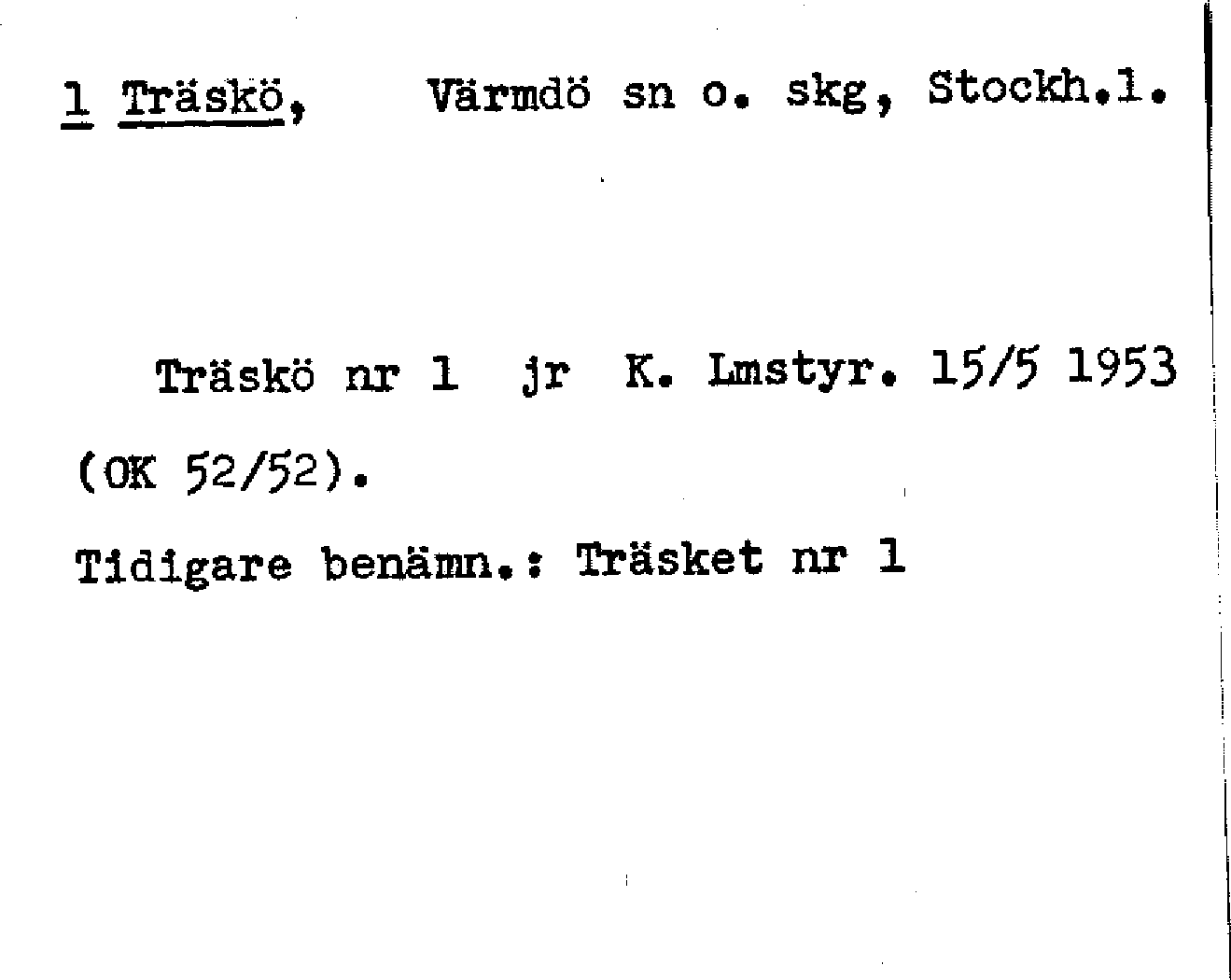 1 Träskö, Värmdö sn o. skg, Stockh.l.

Träskö nr 1 jr K. Lmstyr. 15/5 1953 (OK 52/52).

Tidigare benämn.: Träsket nr 1